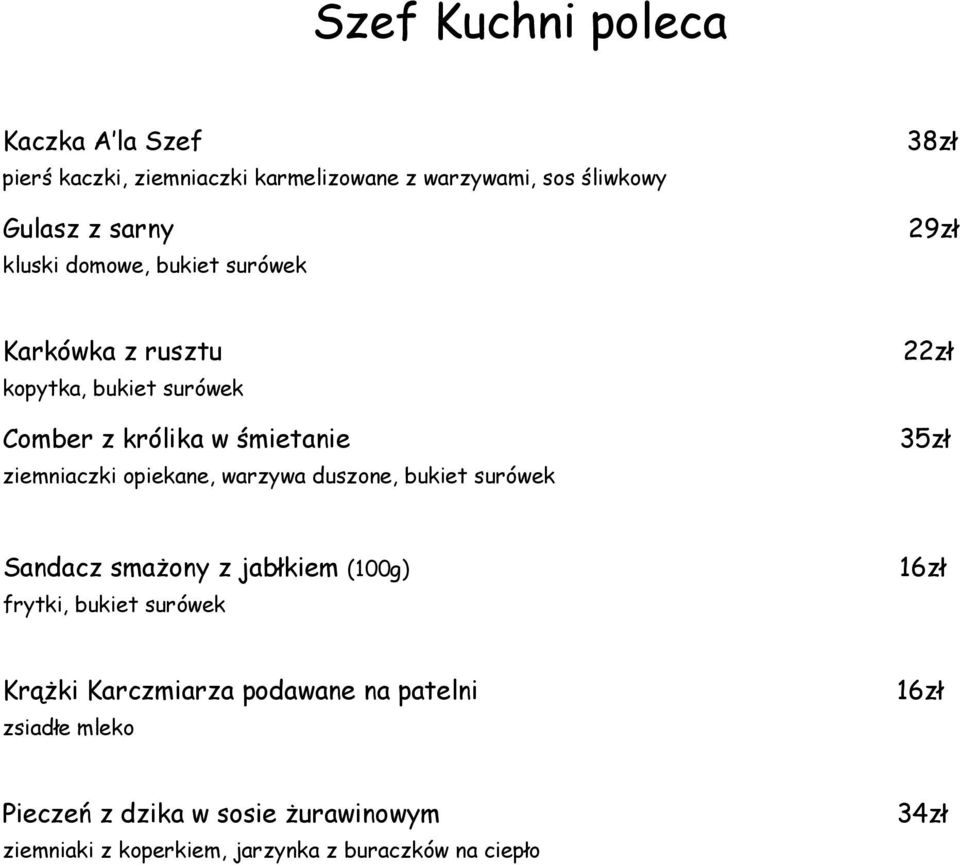 Szef Kuchni poleca

Kaczka A'la Szef 38zł
pierś kaczki, ziemniaczki karmelizowane z warzywami, sos śliwkowy

Gulasz z sarny 29zł
kluski domowe, bukiet surówek

Karkówka z rusztu 22zł
kopytka, bukiet surówek

Comber z królika w śmietanie 35zł
ziemniaczki opiekane, warzywa duszone, bukiet surówek

Sandacz smażony z jabłkiem (100g) 16zł
frytki, bukiet surówek

Krążki Karczmiarza podawane na patelni 16zł
zsiadłe mleko

Pieczeń z dzika w sosie żurawinowym 34zł
ziemniaki z koperkiem, jarzynka z buraczków na ciepło